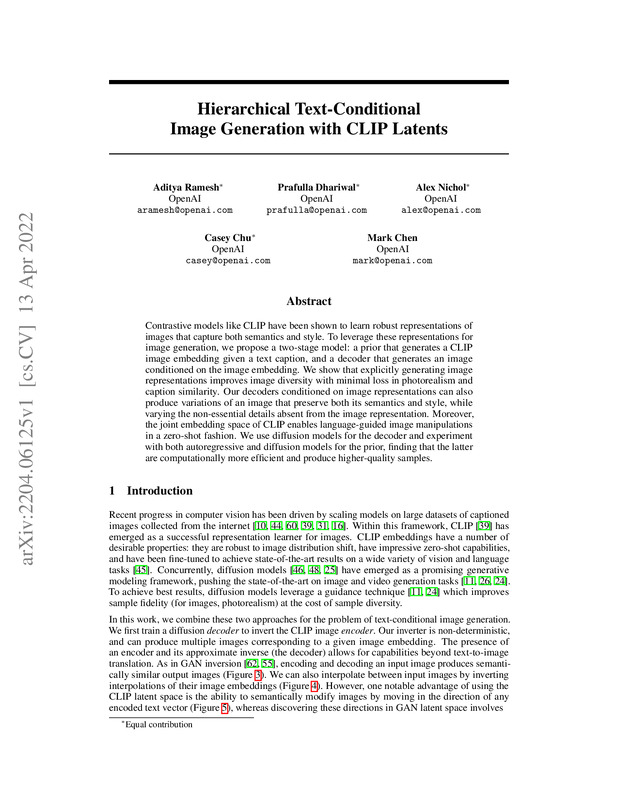 arXiv:2204.06125v1 [cs.CV] 13 Apr 2022

Hierarchical Text-Conditional Image Generation with CLIP Latents

Aditya Ramesh*
OpenAI
aramesh@openai.com

Prafulla Dhariwal*
OpenAI
prafulla@openai.com

Alex Nichol*
OpenAI
alex@openai.com

Casey Chu*
OpenAI
casey@openai.com

Mark Chen
OpenAI
mark@openai.com

Abstract

Contrastive models like CLIP have been shown to learn robust representations of images that capture both semantics and style. To leverage these representations for image generation, we propose a two-stage model: a prior that generates a CLIP image embedding given a text caption, and a decoder that generates an image conditioned on the image embedding. We show that explicitly generating image representations improves image diversity with minimal loss in photorealism and caption similarity. Our decoders conditioned on image representations can also produce variations of an image that preserve both its semantics and style, while varying the non-essential details absent from the image representation. Moreover, the joint embedding space of CLIP enables language-guided image manipulations in a zero-shot fashion. We use diffusion models for the decoder and experiment with both autoregressive and diffusion models for the prior, finding that the latter are computationally more efficient and produce higher-quality samples.

1 Introduction

Recent progress in computer vision has been driven by scaling models on large datasets of captioned images collected from the internet [10, 44, 60, 39, 31, 16]. Within this framework, CLIP [39] has emerged as a successful representation learner for images. CLIP embeddings have a number of desirable properties: they are robust to image distribution shift, have impressive zero-shot capabilities, and have been fine-tuned to achieve state-of-the-art results on a wide variety of vision and language tasks [45]. Concurrently, diffusion models [46, 48, 25] have emerged as a promising generative modeling framework, pushing the state-of-the-art on image and video generation tasks [11, 26, 24]. To achieve best results, diffusion models leverage a guidance technique [11, 24] which improves sample fidelity (for images, photorealism) at the cost of sample diversity.

In this work, we combine these two approaches for the problem of text-conditional image generation. We first train a diffusion decoder to invert the CLIP image encoder. Our inverter is non-deterministic, and can produce multiple images corresponding to a given image embedding. The presence of an encoder and its approximate inverse (the decoder) allows for capabilities beyond text-to-image translation. As in GAN inversion [62, 55], encoding and decoding an input image produces semantically similar output images (Figure 3). We can also interpolate between input images by inverting interpolations of their image embeddings (Figure 4). However, one notable advantage of using the CLIP latent space is the ability to semantically modify images by moving in the direction of any encoded text vector (Figure 5), whereas discovering these directions in GAN latent space involves

*Equal contribution